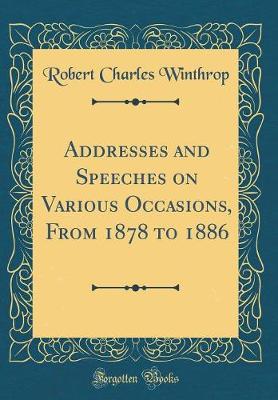 Robert Charles Winthrop

Addresses and Speeches on Various Occasions, From 1878 to 1886

Forgotten Books